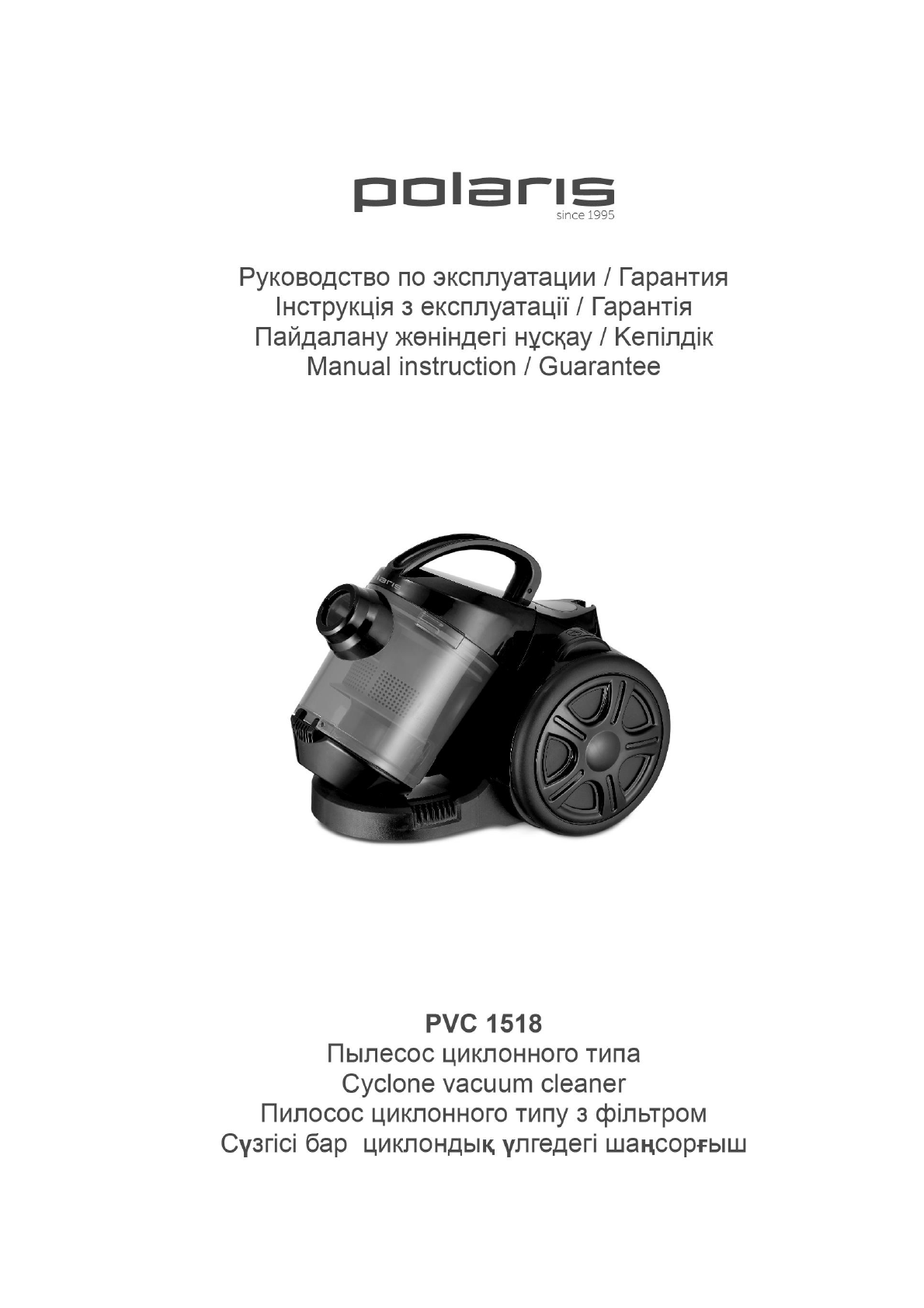 polaris
since 1995

Руководство по эксплуатации / Гарантия
Інструкція з експлуатації / Гарантія
Пайдалану жөніндегі нұсқау / Кепілдік
Manual instruction / Guarantee

polaris

PVC 1518
Пылесос циклонного типа
Cyclone vacuum cleaner
Пилосос циклонного типу з фільтром
Сүзгісі бар циклондық үлгедегі шаңсорғыш